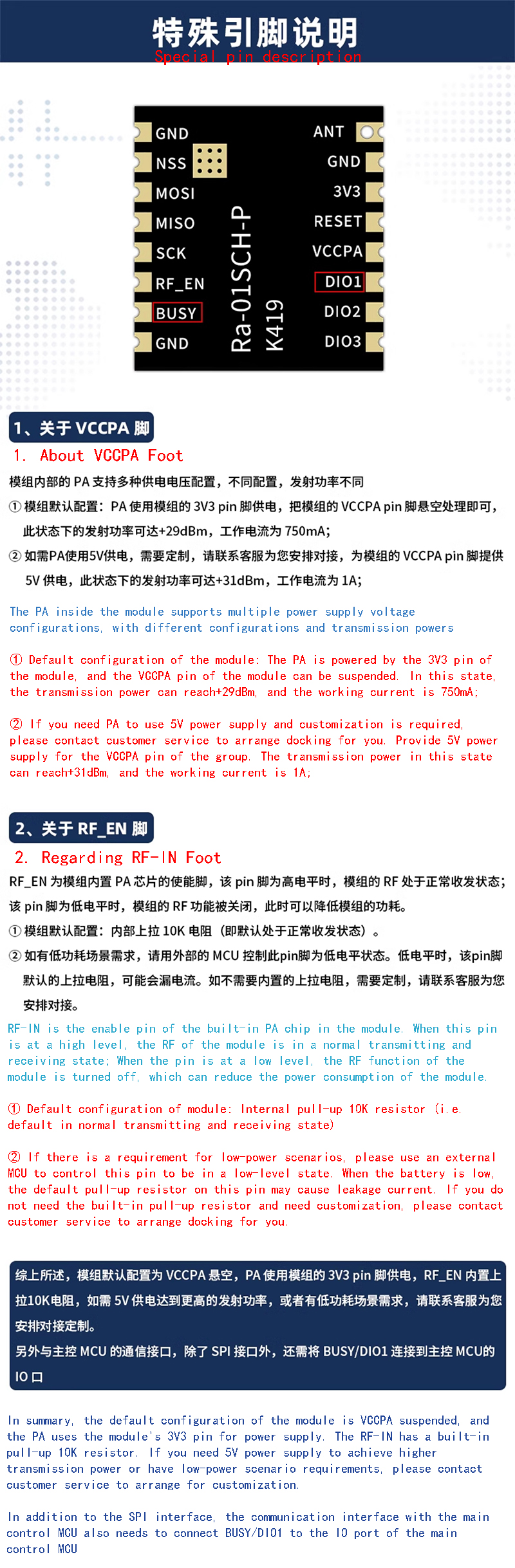 特殊引脚说明
Special pin description

GND
NSS
MOSI
MISO
SCK
RF_EN
BUSY
GND
Ra-01SCH-P
K419
ANT
GND
3V3
RESET
VCCPA
DIO1
DIO2
DIO3

1、关于 VCCPA 脚
1. About VCCPA Foot

模组内部的 PA 支持多种供电电压配置，不同配置，发射功率不同

① 模组默认配置：PA 使用模组的 3V3 pin 脚供电，把模组的 VCCPA pin 脚悬空处理即可，此状态下的发射功率可达+29dBm，工作电流为 750mA；

② 如需PA使用5V供电，需要定制，请联系客服为您安排对接，为模组的 VCCPA pin 脚提供 5V 供电，此状态下的发射功率可达+31dBm，工作电流为 1A；

The PA inside the module supports multiple power supply voltage configurations, with different configurations and transmission powers

① Default configuration of the module: The PA is powered by the 3V3 pin of the module, and the VCCPA pin of the module can be suspended. In this state, the transmission power can reach+29dBm, and the working current is 750mA;

② If you need PA to use 5V power supply and customization is required, please contact customer service to arrange docking for you. Provide 5V power supply for the VCCPA pin of the group. The transmission power in this state can reach+31dBm, and the working current is 1A;

2、关于 RF_EN 脚
2. Regarding RF-IN Foot

RF_EN 为模组内置 PA 芯片的使能脚，该 pin 脚为高电平时，模组的 RF 处于正常收发状态；该 pin 脚为低电平时，模组的 RF 功能被关闭，此时可以降低模组的功耗。

① 模组默认配置：内部上拉 10K 电阻（即默认处于正常收发状态）。

② 如有低功耗场景需求，请用外部的 MCU 控制此pin脚为低电平状态。低电平时，该pin脚默认的上拉电阻，可能会漏电流。如不需要内置的上拉电阻，需要定制，请联系客服为您安排对接。

RF-IN is the enable pin of the built-in PA chip in the module. When this pin is at a high level, the RF of the module is in a normal transmitting and receiving state; When the pin is at a low level, the RF function of the module is turned off, which can reduce the power consumption of the module.

① Default configuration of module: Internal pull-up 10K resistor (i.e. default in normal transmitting and receiving state)

② If there is a requirement for low-power scenarios, please use an external MCU to control this pin to be in a low-level state. When the battery is low, the default pull-up resistor on this pin may cause leakage current. If you do not need the built-in pull-up resistor and need customization, please contact customer service to arrange docking for you.

综上所述，模组默认配置为 VCCPA 悬空，PA 使用模组的 3V3 pin 脚供电，RF_EN 内置上拉10K电阻，如需 5V 供电达到更高的发射功率，或者有低功耗场景需求，请联系客服为您安排对接定制。
另外与主控 MCU 的通信接口，除了 SPI 接口外，还需将 BUSY/DIO1 连接到主控 MCU的 IO 口

In summary, the default configuration of the module is VCCPA suspended, and the PA uses the module's 3V3 pin for power supply. The RF-IN has a built-in pull-up 10K resistor. If you need 5V power supply to achieve higher transmission power or have low-power scenario requirements, please contact customer service to arrange for customization.

In addition to the SPI interface, the communication interface with the main control MCU also needs to connect BUSY/DIO1 to the IO port of the main control MCU